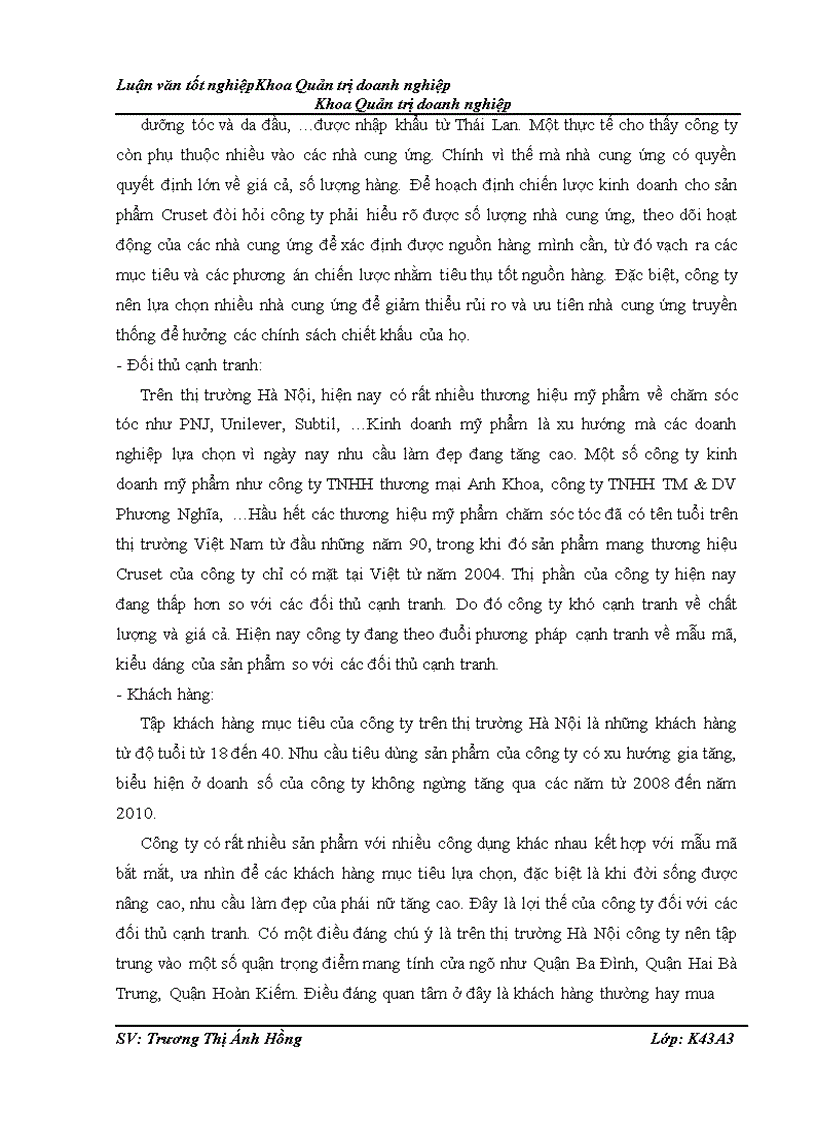 Luận văn tốt nghiệpKhoa Quản trị doanh nghiệp
Khoa Quản trị doanh nghiệp

dưỡng tóc và da đầu, …được nhập khẩu từ Thái Lan. Một thực tế cho thấy công ty còn phụ thuộc nhiều vào các nhà cung ứng. Chính vì thế mà nhà cung ứng có quyền quyết định lớn về giá cả, số lượng hàng. Để hoạch định chiến lược kinh doanh cho sản phẩm Cruset đòi hỏi công ty phải hiểu rõ được số lượng nhà cung ứng, theo dõi hoạt động của các nhà cung ứng để xác định được nguồn hàng mình cần, từ đó vạch ra các mục tiêu và các phương án chiến lược nhằm tiêu thụ tốt nguồn hàng. Đặc biệt, công ty nên lựa chọn nhiều nhà cung ứng để giảm thiểu rủi ro và ưu tiên nhà cung ứng truyền thống để hưởng các chính sách chiết khấu của họ.

- Đối thủ cạnh tranh:

Trên thị trường Hà Nội, hiện nay có rất nhiều thương hiệu mỹ phẩm về chăm sóc tóc như PNJ, Unilever, Subtil, …Kinh doanh mỹ phẩm là xu hướng mà các doanh nghiệp lựa chọn vì ngày nay nhu cầu làm đẹp đang tăng cao. Một số công ty kinh doanh mỹ phẩm như công ty TNHH thương mại Anh Khoa, công ty TNHH TM & DV Phương Nghĩa, …Hầu hết các thương hiệu mỹ phẩm chăm sóc tóc đã có tên tuổi trên thị trường Việt Nam từ đầu những năm 90, trong khi đó sản phẩm mang thương hiệu Cruset của công ty chỉ có mặt tại Việt từ năm 2004. Thị phần của công ty hiện nay đang thấp hơn so với các đối thủ cạnh tranh. Do đó công ty khó cạnh tranh về chất lượng và giá cả. Hiện nay công ty đang theo đuổi phương pháp cạnh tranh về mẫu mã, kiểu dáng của sản phẩm so với các đối thủ cạnh tranh.

- Khách hàng:

Tập khách hàng mục tiêu của công ty trên thị trường Hà Nội là những khách hàng từ độ tuổi từ 18 đến 40. Nhu cầu tiêu dùng sản phẩm của công ty có xu hướng gia tăng, biểu hiện ở doanh số của công ty không ngừng tăng qua các năm từ 2008 đến năm 2010.

Công ty có rất nhiều sản phẩm với nhiều công dụng khác nhau kết hợp với mẫu mã bắt mắt, ưa nhìn để các khách hàng mục tiêu lựa chọn, đặc biệt là khi đời sống được nâng cao, nhu cầu làm đẹp của phái nữ tăng cao. Đây là lợi thế của công ty đối với các đối thủ cạnh tranh. Có một điều đáng chú ý là trên thị trường Hà Nội công ty nên tập trung vào một số quận trọng điểm mang tính cửa ngõ như Quận Ba Đình, Quận Hai Bà Trưng, Quận Hoàn Kiếm. Điều đáng quan tâm ở đây là khách hàng thường hay mua

SV: Trương Thị Ánh Hồng Lớp: K43A3